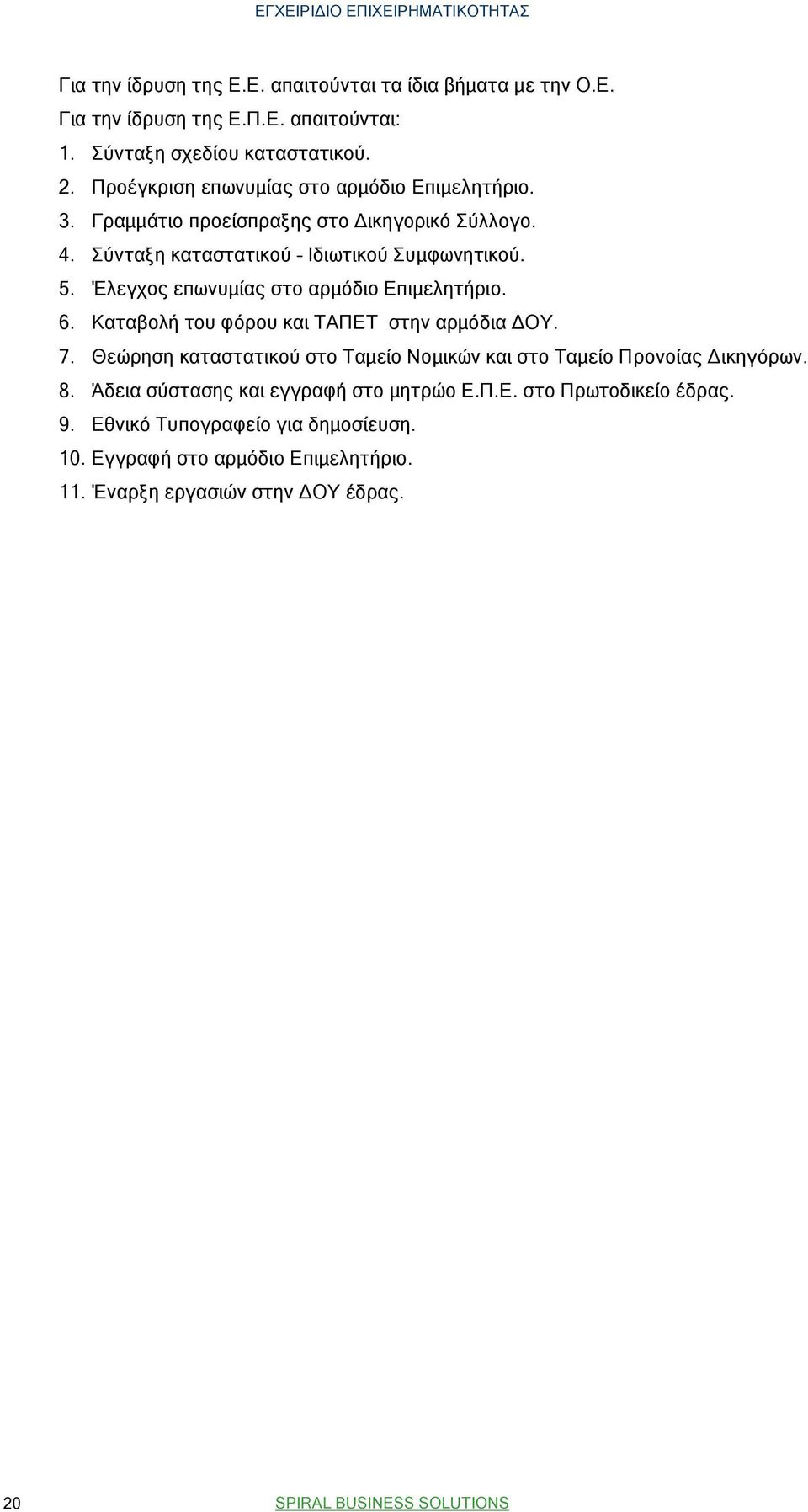 ΕΓΧΕΙΡΙΔΙΟ ΕΠΙΧΕΙΡΗΜΑΤΙΚΟΤΗΤΑΣ

Για την ίδρυση της Ε.Ε. απαιτούνται τα ίδια βήματα με την Ο.Ε.

Για την ίδρυση της Ε.Π.Ε. απαιτούνται:

1. Σύνταξη σχεδίου καταστατικού.
2. Προέγκριση επωνυμίας στο αρμόδιο Επιμελητήριο.
3. Γραμμάτιο προείσπραξης στο Δικηγορικό Σύλλογο.
4. Σύνταξη καταστατικού - Ιδιωτικού Συμφωνητικού.
5. Έλεγχος επωνυμίας στο αρμόδιο Επιμελητήριο.
6. Καταβολή του φόρου και ΤΑΠΕΤ στην αρμόδια ΔΟΥ.
7. Θεώρηση καταστατικού στο Ταμείο Νομικών και στο Ταμείο Προνοίας Δικηγόρων.
8. Άδεια σύστασης και εγγραφή στο μητρώο Ε.Π.Ε. στο Πρωτοδικείο έδρας.
9. Εθνικό Τυπογραφείο για δημοσίευση.
10. Εγγραφή στο αρμόδιο Επιμελητήριο.
11. Έναρξη εργασιών στην ΔΟΥ έδρας.

20

SPIRAL BUSINESS SOLUTIONS